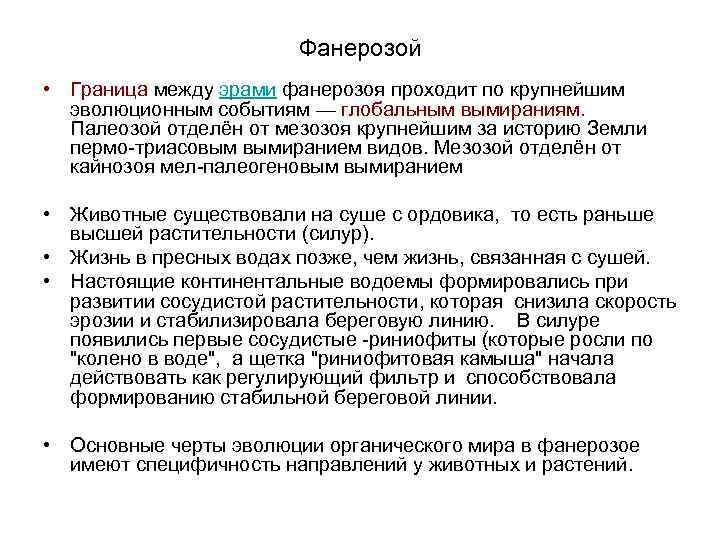 Фанерозой

• Граница между эрами фанерозоя проходит по крупнейшим эволюционным событиям — глобальным вымираниям. Палеозой отделён от мезозоя крупнейшим за историю Земли пермо-триасовым вымиранием видов. Мезозой отделён от кайнозоя мел-палеогеновым вымиранием

• Животные существовали на суше с ордовика, то есть раньше высшей растительности (силур).

• Жизнь в пресных водах позже, чем жизнь, связанная с сушей.

• Настоящие континентальные водоемы формировались при развитии сосудистой растительности, которая снизила скорость эрозии и стабилизировала береговую линию. В силуре появились первые сосудистые -риниофиты (которые росли по "колено в воде", а щетка "риниофитовая камыша" начала действовать как регулирующий фильтр и способствовала формированию стабильной береговой линии.

• Основные черты эволюции органического мира в фанерозое имеют специфичность направлений у животных и растений.